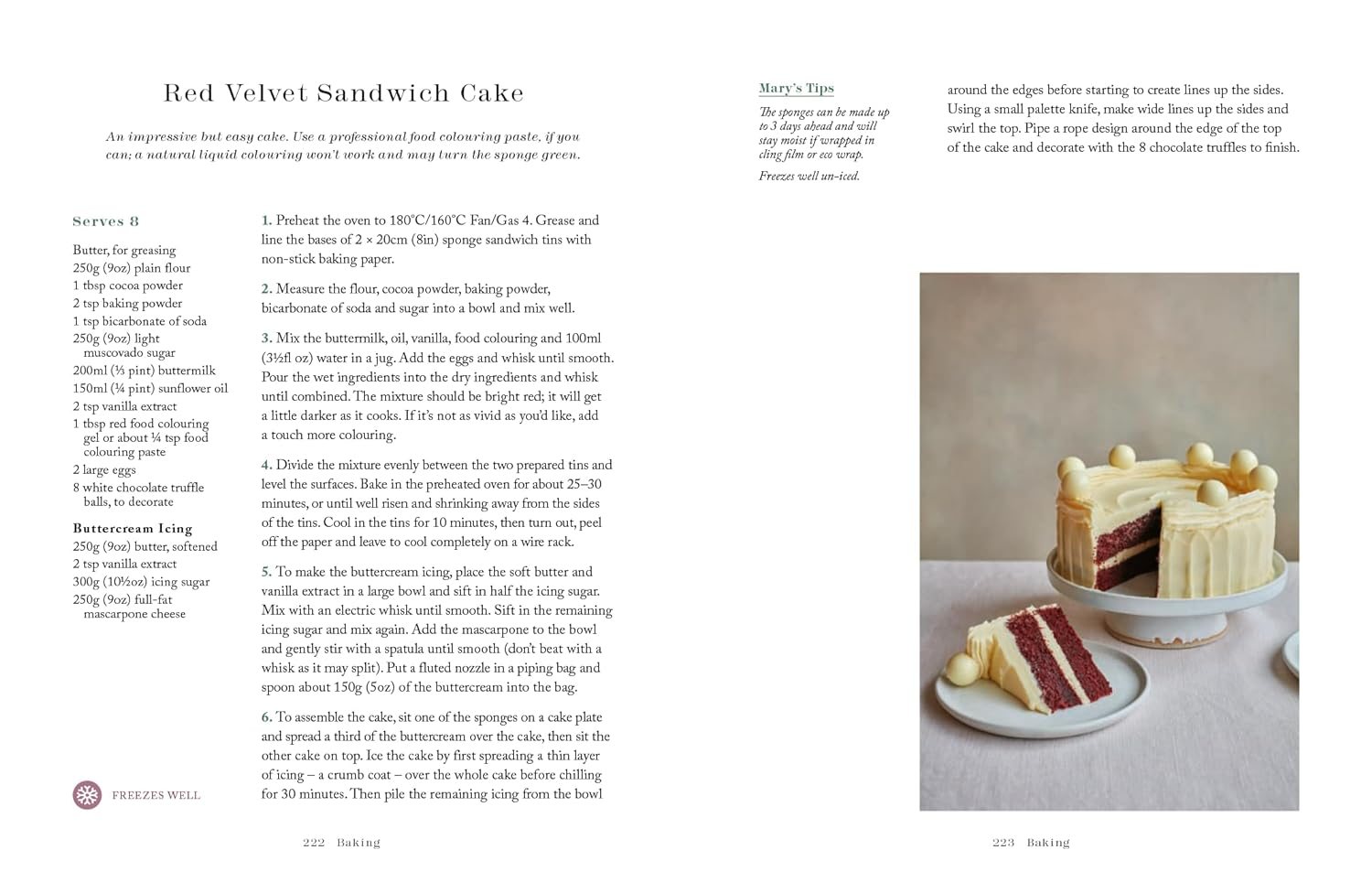 Red Velvet Sandwich Cake

An impressive but easy cake. Use a professional food colouring paste, if you can; a natural liquid colouring won't work and may turn the sponge green.

Serves 8

Butter, for greasing
250g (9oz) plain flour
1 tbsp cocoa powder
2 tsp baking powder
1 tsp bicarbonate of soda
250g (9oz) light muscovado sugar
200ml (⅓ pint) buttermilk
150ml (¼ pint) sunflower oil
2 tsp vanilla extract
1 tbsp red food colouring gel or about ¼ tsp food colouring paste
2 large eggs
8 white chocolate truffle balls, to decorate

Buttercream Icing
250g (9oz) butter, softened
2 tsp vanilla extract
300g (10½oz) icing sugar
250g (9oz) full-fat mascarpone cheese

FREEZES WELL

1. Preheat the oven to 180°C/160°C Fan/Gas 4. Grease and line the bases of 2 × 20cm (8in) sponge sandwich tins with non-stick baking paper.

2. Measure the flour, cocoa powder, baking powder, bicarbonate of soda and sugar into a bowl and mix well.

3. Mix the buttermilk, oil, vanilla, food colouring and 100ml (3½fl oz) water in a jug. Add the eggs and whisk until smooth. Pour the wet ingredients into the dry ingredients and whisk until combined. The mixture should be bright red; it will get a little darker as it cooks. If it's not as vivid as you'd like, add a touch more colouring.

4. Divide the mixture evenly between the two prepared tins and level the surfaces. Bake in the preheated oven for about 25–30 minutes, or until well risen and shrinking away from the sides of the tins. Cool in the tins for 10 minutes, then turn out, peel off the paper and leave to cool completely on a wire rack.

5. To make the buttercream icing, place the soft butter and vanilla extract in a large bowl and sift in half the icing sugar. Mix with an electric whisk until smooth. Sift in the remaining icing sugar and mix again. Add the mascarpone to the bowl and gently stir with a spatula until smooth (don't beat with a whisk as it may split). Put a fluted nozzle in a piping bag and spoon about 150g (5oz) of the buttercream into the bag.

6. To assemble the cake, sit one of the sponges on a cake plate and spread a third of the buttercream over the cake, then sit the other cake on top. Ice the cake by first spreading a thin layer of icing – a crumb coat – over the whole cake before chilling for 30 minutes. Then pile the remaining icing from the bowl

222 Baking

Mary's Tips

The sponges can be made up to 3 days ahead and will stay moist if wrapped in cling film or eco wrap.

Freezes well un-iced.

around the edges before starting to create lines up the sides. Using a small palette knife, make wide lines up the sides and swirl the top. Pipe a rope design around the edge of the top of the cake and decorate with the 8 chocolate truffles to finish.

223 Baking